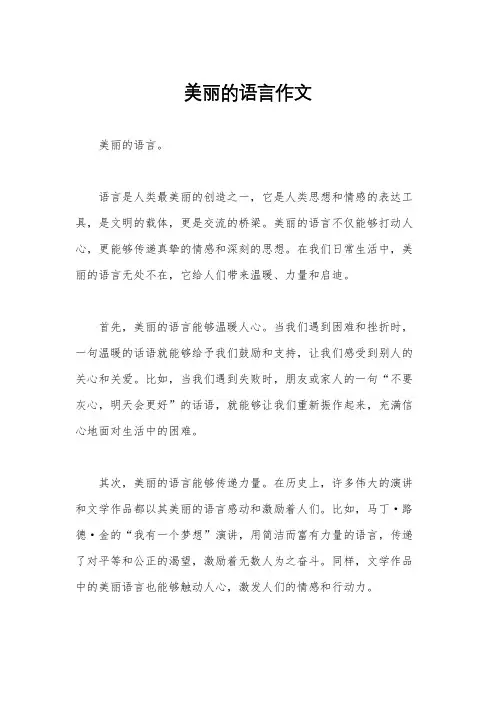 美丽的语言作文

美丽的语言。

语言是人类最美丽的创造之一，它是人类思想和情感的表达工具，是文明的载体，更是交流的桥梁。美丽的语言不仅能够打动人心，更能够传递真挚的情感和深刻的思想。在我们日常生活中，美丽的语言无处不在，它给人们带来温暖、力量和启迪。

首先，美丽的语言能够温暖人心。当我们遇到困难和挫折时，一句温暖的话语就能够给予我们鼓励和支持，让我们感受到别人的关心和关爱。比如，当我们遇到失败时，朋友或家人的一句“不要灰心，明天会更好”的话语，就能够让我们重新振作起来，充满信心地面对生活中的困难。

其次，美丽的语言能够传递力量。在历史上，许多伟大的演讲和文学作品都以其美丽的语言感动和激励着人们。比如，马丁·路德·金的“我有一个梦想”演讲，用简洁而富有力量的语言，传递了对平等和公正的渴望，激励着无数人为之奋斗。同样，文学作品中的美丽语言也能够触动人心，激发人们的情感和行动力。